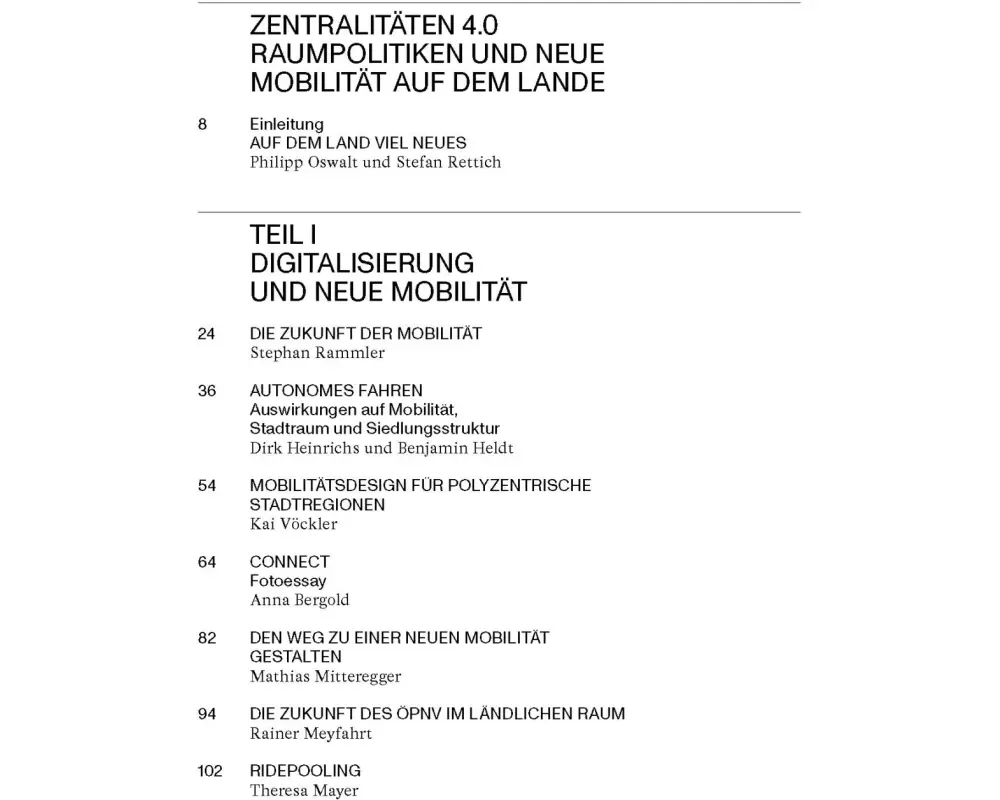 ZENTRALITÄTEN 4.0
RAUMPOLITIKEN UND NEUE MOBILITÄT AUF DEM LANDE

8 Einleitung
AUF DEM LAND VIEL NEUES
Philipp Oswalt und Stefan Rettich

TEIL I
DIGITALISIERUNG UND NEUE MOBILITÄT

24 DIE ZUKUNFT DER MOBILITÄT
Stephan Rammler

36 AUTONOMES FAHREN
Auswirkungen auf Mobilität, Stadtraum und Siedlungsstruktur
Dirk Heinrichs und Benjamin Heldt

54 MOBILITÄTSDESIGN FÜR POLYZENTRISCHE STADTREGIONEN
Kai Vöckler

64 CONNECT
Fotoessay
Anna Bergold

82 DEN WEG ZU EINER NEUEN MOBILITÄT GESTALTEN
Mathias Mitteregger

94 DIE ZUKUNFT DES ÖPNV IM LÄNDLICHEN RAUM
Rainer Meyfahrt

102 RIDEPOOLING
Theresa Mayer